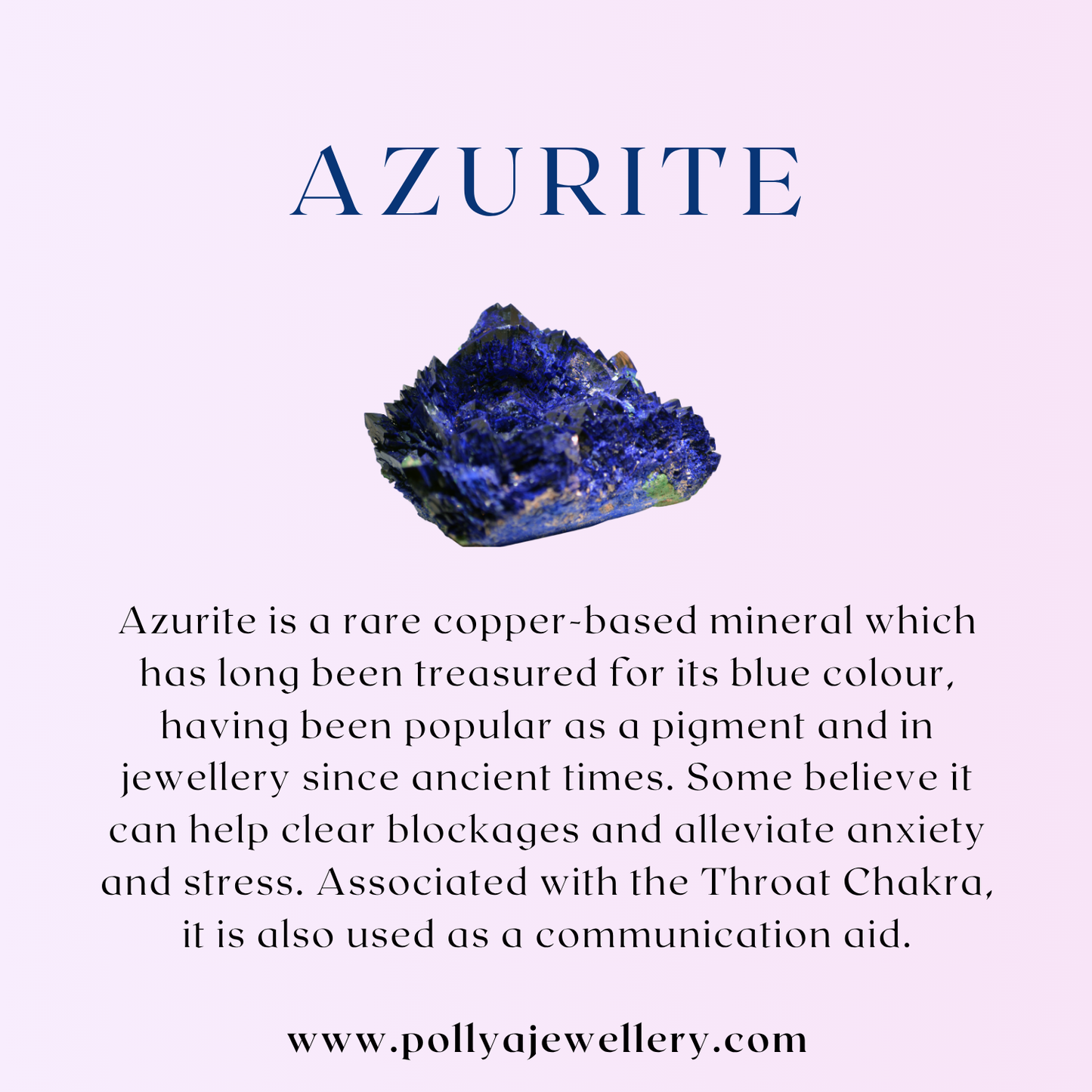 AZURITE

Azurite is a rare copper-based mineral which has long been treasured for its blue colour, having been popular as a pigment and in jewellery since ancient times. Some believe it can help clear blockages and alleviate anxiety and stress. Associated with the Throat Chakra, it is also used as a communication aid.

www.pollyajewellery.com